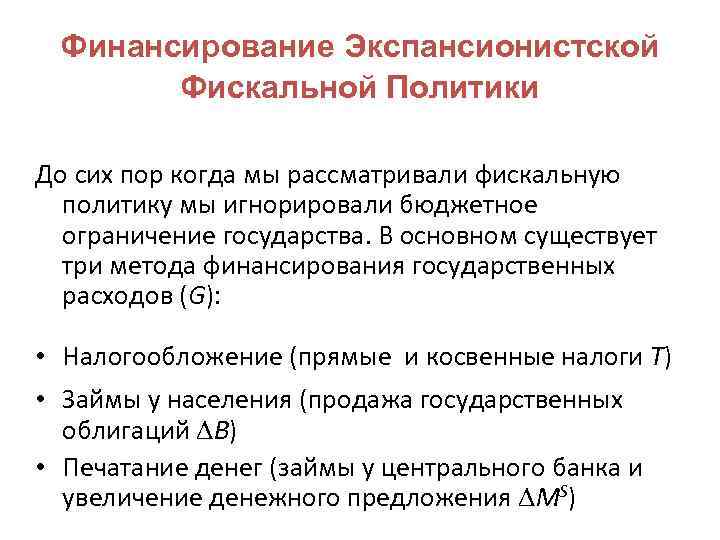 Финансирование Экспансионистской Фискальной Политики

До сих пор когда мы рассматривали фискальную политику мы игнорировали бюджетное ограничение государства. В основном существует три метода финансирования государственных расходов ($G$):

• Налогообложение (прямые и косвенные налоги $T$)

• Займы у населения (продажа государственных облигаций $\Delta B$)

• Печатание денег (займы у центрального банка и увеличение денежного предложения $\Delta M^S$)